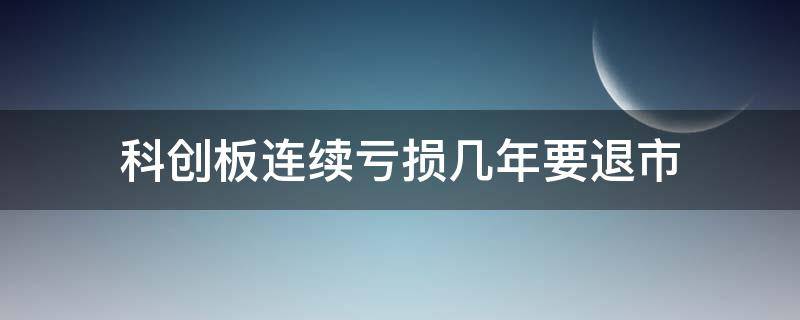 科创板连续亏损几年要退市